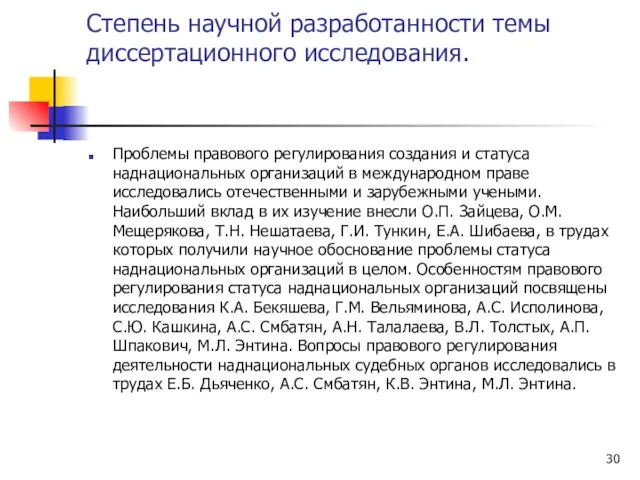 Степень научной разработанности темы диссертационного исследования.

Проблемы правового регулирования создания и статуса наднациональных организаций в международном праве исследовались отечественными и зарубежными учеными. Наибольший вклад в их изучение внесли О.П. Зайцева, О.М. Мещерякова, Т.Н. Нешатаева, Г.И. Тункин, Е.А. Шибаева, в трудах которых получили научное обоснование проблемы статуса наднациональных организаций в целом. Особенностям правового регулирования статуса наднациональных организаций посвящены исследования К.А. Бекяшева, Г.М. Вельяминова, А.С. Исполинова, С.Ю. Кашкина, А.С. Смбатян, А.Н. Талалаева, В.Л. Толстых, А.П. Шпакович, М.Л. Энтина. Вопросы правового регулирования деятельности наднациональных судебных органов исследовались в трудах Е.Б. Дьяченко, А.С. Смбатян, К.В. Энтина, М.Л. Энтина.

30